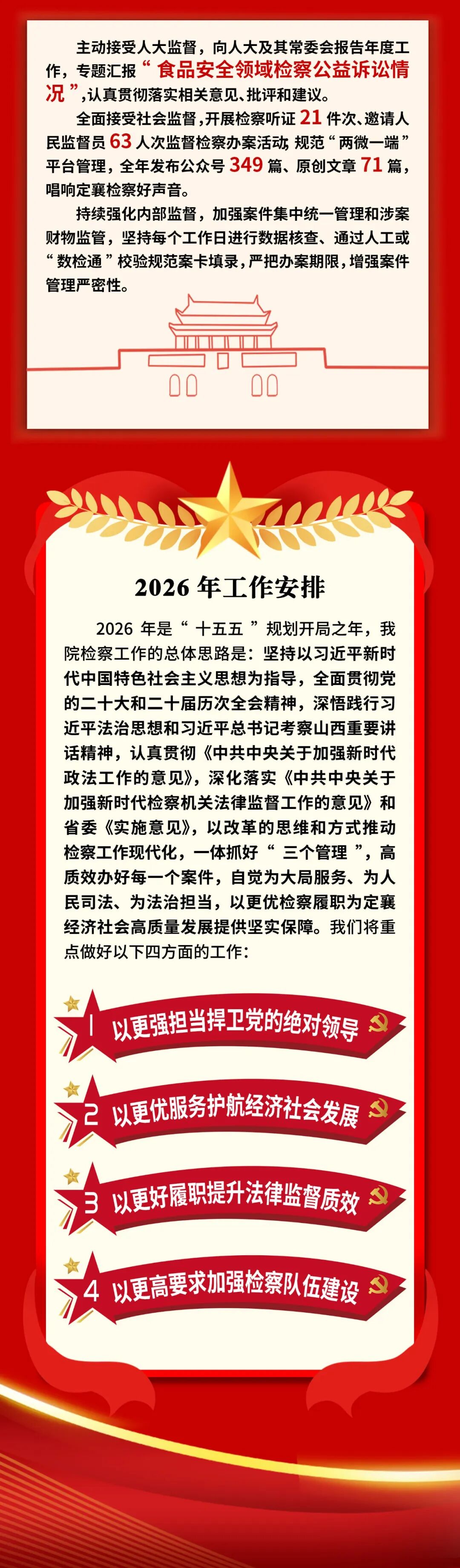 主动接受人大监督，向人大及其常委会报告年度工作，专题汇报“食品安全领域检察公益诉讼情况”，认真贯彻落实相关意见、批评和建议。

全面接受社会监督，开展检察听证 21 件次、邀请人民监督员 63 人次监督检察办案活动，规范“两微一端”平台管理，全年发布公众号 349 篇、原创文章 71 篇，唱响定襄检察好声音。

持续强化内部监督，加强案件集中统一管理和涉案财物监管，坚持每个工作日进行数据核查、通过人工或“数检通”校验规范案卡填录，严把办案期限，增强案件管理严密性。

2026 年工作安排

2026 年是“十五五”规划开局之年，我院检察工作的总体思路是：坚持以习近平新时代中国特色社会主义思想为指导，全面贯彻党的二十大和二十届历次全会精神，深悟践行习近平法治思想和习近平总书记考察山西重要讲话精神，认真贯彻《中共中央关于加强新时代政法工作的意见》，深化落实《中共中央关于加强新时代检察机关法律监督工作的意见》和省委《实施意见》，以改革的思维和方式推动检察工作现代化，一体抓好“三个管理”，高质效办好每一个案件，自觉为大局服务、为人民司法、为法治担当，以更优检察履职为定襄经济社会高质量发展提供坚实保障。我们将重点做好以下四方面的工作：

1 以更强担当捍卫党的绝对领导

2 以更优服务护航经济社会发展

3 以更好履职提升法律监督质效

4 以更高要求加强检察队伍建设